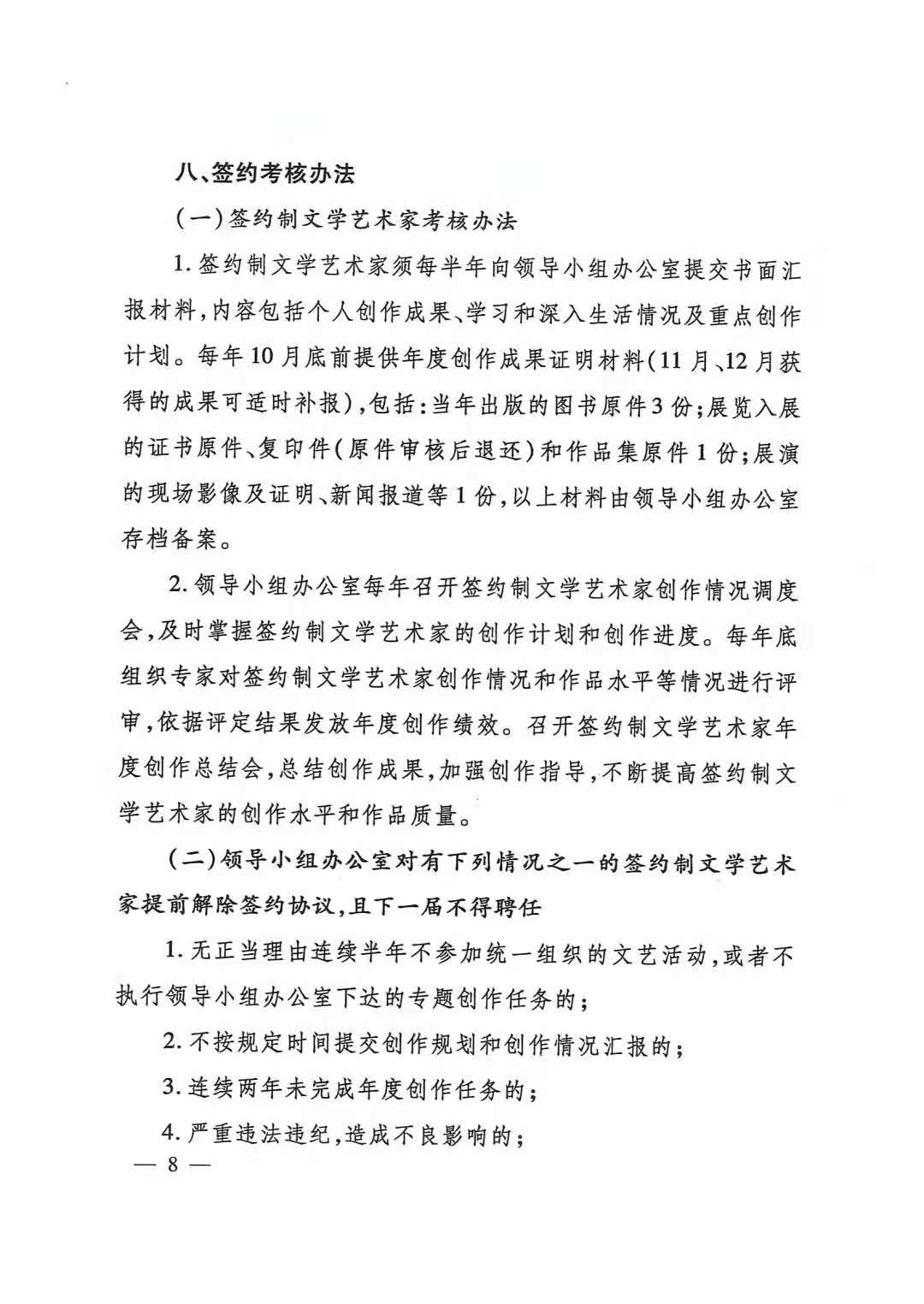 八、签约考核办法

（一）签约制文学艺术家考核办法

1. 签约制文学艺术家须每半年向领导小组办公室提交书面汇报材料，内容包括个人创作成果、学习和深入生活情况及重点创作计划。每年10月底前提供年度创作成果证明材料（11月、12月获得的成果可适时补报），包括：当年出版的图书原件3份；展览入展的证书原件、复印件（原件审核后退还）和作品集原件1份；展演的现场影像及证明、新闻报道等1份，以上材料由领导小组办公室存档备案。

2. 领导小组办公室每年召开签约制文学艺术家创作情况调度会，及时掌握签约制文学艺术家的创作计划和创作进度。每年底组织专家对签约制文学艺术家创作情况和作品水平等情况进行评审，依据评定结果发放年度创作绩效。召开签约制文学艺术家年度创作总结会，总结创作成果，加强创作指导，不断提高签约制文学艺术家的创作水平和作品质量。

（二）领导小组办公室对有下列情况之一的签约制文学艺术家提前解除签约协议，且下一届不得聘任

1. 无正当理由连续半年不参加统一组织的文艺活动，或者不执行领导小组办公室下达的专题创作任务的；

2. 不按规定时间提交创作规划和创作情况汇报的；

3. 连续两年未完成年度创作任务的；

4. 严重违法违纪，造成不良影响的；

— 8 —